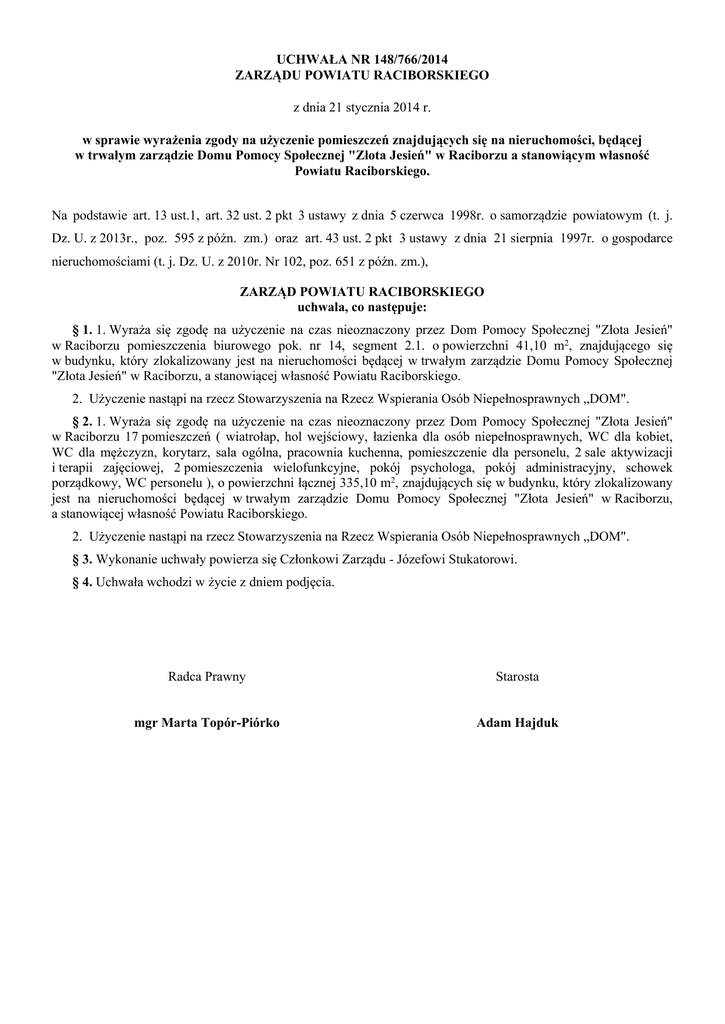 UCHWAŁA NR 148/766/2014
ZARZĄDU POWIATU RACIBORSKIEGO

z dnia 21 stycznia 2014 r.

w sprawie wyrażenia zgody na użyczenie pomieszczeń znajdujących się na nieruchomości, będącej w trwałym zarządzie Domu Pomocy Społecznej "Złota Jesień" w Raciborzu a stanowiącym własność Powiatu Raciborskiego.

Na podstawie art. 13 ust.1, art. 32 ust. 2 pkt 3 ustawy z dnia 5 czerwca 1998r. o samorządzie powiatowym (t. j. Dz. U. z 2013r., poz. 595 z późn. zm.) oraz art. 43 ust. 2 pkt 3 ustawy z dnia 21 sierpnia 1997r. o gospodarce nieruchomościami (t. j. Dz. U. z 2010r. Nr 102, poz. 651 z późn. zm.),

ZARZĄD POWIATU RACIBORSKIEGO
uchwala, co następuje:

§ 1. 1. Wyraża się zgodę na użyczenie na czas nieoznaczony przez Dom Pomocy Społecznej "Złota Jesień" w Raciborzu pomieszczenia biurowego pok. nr 14, segment 2.1. o powierzchni 41,10 $m^2$, znajdującego się w budynku, który zlokalizowany jest na nieruchomości będącej w trwałym zarządzie Domu Pomocy Społecznej "Złota Jesień" w Raciborzu, a stanowiącej własność Powiatu Raciborskiego.

2. Użyczenie nastąpi na rzecz Stowarzyszenia na Rzecz Wspierania Osób Niepełnosprawnych „DOM".

§ 2. 1. Wyraża się zgodę na użyczenie na czas nieoznaczony przez Dom Pomocy Społecznej "Złota Jesień" w Raciborzu 17 pomieszczeń ( wiatrołap, hol wejściowy, łazienka dla osób niepełnosprawnych, WC dla kobiet, WC dla mężczyzn, korytarz, sala ogólna, pracownia kuchenna, pomieszczenie dla personelu, 2 sale aktywizacji i terapii zajęciowej, 2 pomieszczenia wielofunkcyjne, pokój psychologa, pokój administracyjny, schowek porządkowy, WC personelu ), o powierzchni łącznej 335,10 $m^2$, znajdujących się w budynku, który zlokalizowany jest na nieruchomości będącej w trwałym zarządzie Domu Pomocy Społecznej "Złota Jesień" w Raciborzu, a stanowiącej własność Powiatu Raciborskiego.

2. Użyczenie nastąpi na rzecz Stowarzyszenia na Rzecz Wspierania Osób Niepełnosprawnych „DOM".

§ 3. Wykonanie uchwały powierza się Członkowi Zarządu - Józefowi Stukatorowi.

§ 4. Uchwała wchodzi w życie z dniem podjęcia.

Radca Prawny

mgr Marta Topór-Piórko

Starosta

Adam Hajduk